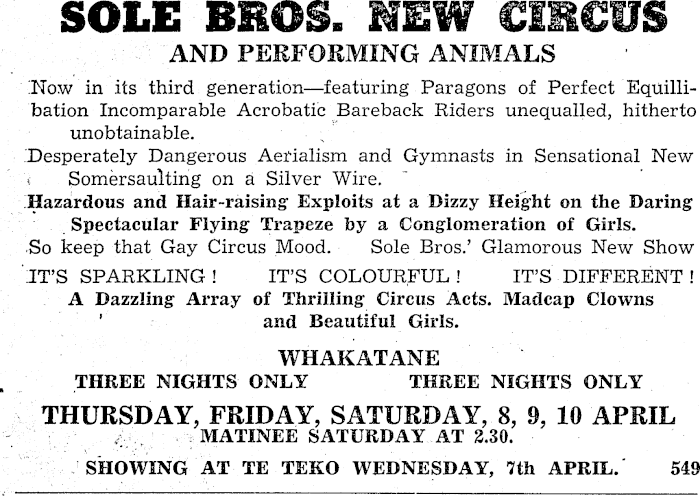 SOLE BROS. NEW CIRCUS
AND PERFORMING ANIMALS

Now in its third generation—featuring Paragons of Perfect Equillibation Incomparable Acrobatic Bareback Riders unequalled, hitherto unobtainable.

Desperately Dangerous Aerialism and Gymnasts in Sensational New Somersaulting on a Silver Wire.

Hazardous and Hair-raising Exploits at a Dizzy Height on the Daring Spectacular Flying Trapeze by a Conglomeration of Girls.

So keep that Gay Circus Mood. Sole Bros.' Glamorous New Show

IT'S SPARKLING! IT'S COLOURFUL! IT'S DIFFERENT!

A Dazzling Array of Thrilling Circus Acts. Madcap Clowns and Beautiful Girls.

WHAKATANE

THREE NIGHTS ONLY THREE NIGHTS ONLY

THURSDAY, FRIDAY, SATURDAY, 8, 9, 10 APRIL
MATINEE SATURDAY AT 2.30.

SHOWING AT TE TEKO WEDNESDAY, 7th APRIL. 549